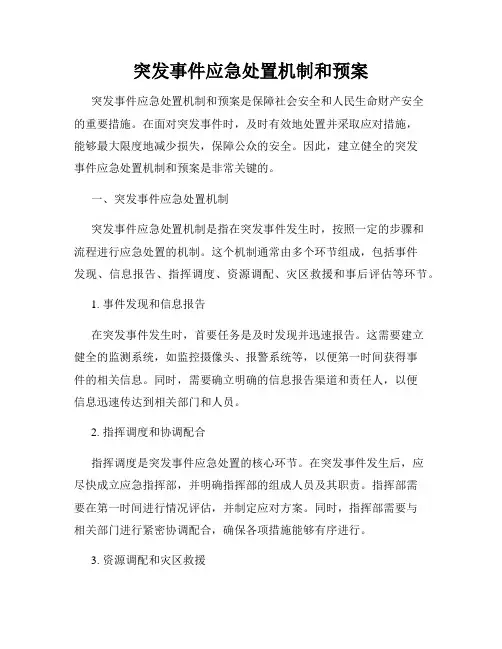 突发事件应急处置机制和预案

突发事件应急处置机制和预案是保障社会安全和人民生命财产安全的重要措施。在面对突发事件时，及时有效地处置并采取应对措施，能够最大限度地减少损失，保障公众的安全。因此，建立健全的突发事件应急处置机制和预案是非常关键的。

一、突发事件应急处置机制

突发事件应急处置机制是指在突发事件发生时，按照一定的步骤和流程进行应急处置的机制。这个机制通常由多个环节组成，包括事件发现、信息报告、指挥调度、资源调配、灾区救援和事后评估等环节。

1. 事件发现和信息报告

在突发事件发生时，首要任务是及时发现并迅速报告。这需要建立健全的监测系统，如监控摄像头、报警系统等，以便第一时间获得事件的相关信息。同时，需要确立明确的信息报告渠道和责任人，以便信息迅速传达到相关部门和人员。

2. 指挥调度和协调配合

指挥调度是突发事件应急处置的核心环节。在突发事件发生后，应尽快成立应急指挥部，并明确指挥部的组成人员及其职责。指挥部需要在第一时间进行情况评估，并制定应对方案。同时，指挥部需要与相关部门进行紧密协调配合，确保各项措施能够有序进行。

3. 资源调配和灾区救援